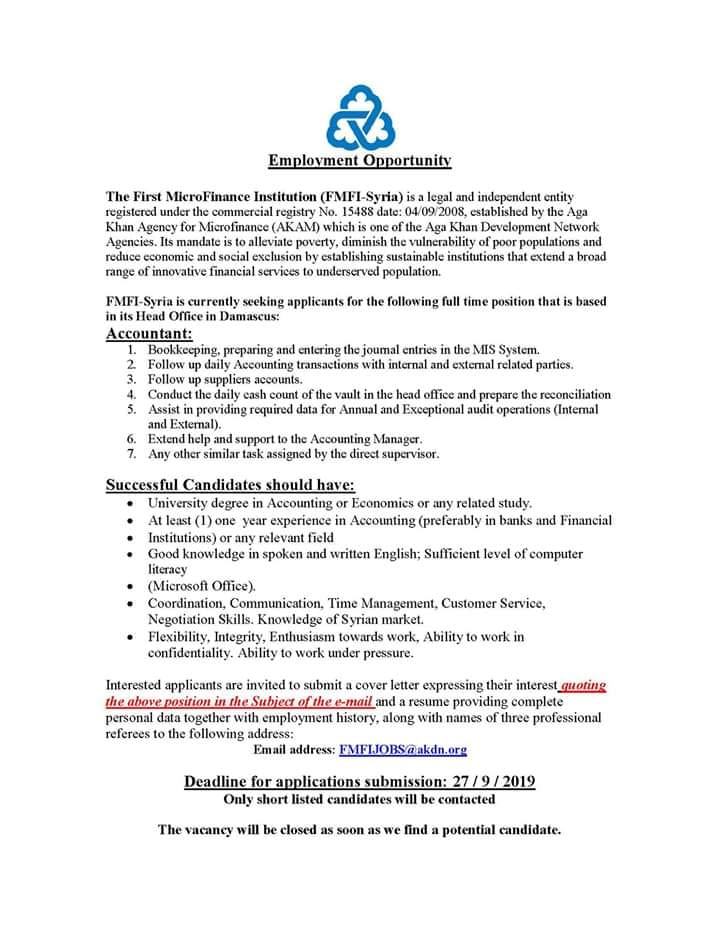 Employment Opportunity

The First MicroFinance Institution (FMFI-Syria) is a legal and independent entity registered under the commercial registry No. 15488 date: 04/09/2008, established by the Aga Khan Agency for Microfinance (AKAM) which is one of the Aga Khan Development Network Agencies. Its mandate is to alleviate poverty, diminish the vulnerability of poor populations and reduce economic and social exclusion by establishing sustainable institutions that extend a broad range of innovative financial services to underserved population.

FMFI-Syria is currently seeking applicants for the following full time position that is based in its Head Office in Damascus:

Accountant:
1. Bookkeeping, preparing and entering the journal entries in the MIS System.
2. Follow up daily Accounting transactions with internal and external related parties.
3. Follow up suppliers accounts.
4. Conduct the daily cash count of the vault in the head office and prepare the reconciliation
5. Assist in providing required data for Annual and Exceptional audit operations (Internal and External).
6. Extend help and support to the Accounting Manager.
7. Any other similar task assigned by the direct supervisor.

Successful Candidates should have:
• University degree in Accounting or Economics or any related study.
• At least (1) one year experience in Accounting (preferably in banks and Financial
• Institutions) or any relevant field
• Good knowledge in spoken and written English; Sufficient level of computer literacy
• (Microsoft Office).
• Coordination, Communication, Time Management, Customer Service, Negotiation Skills. Knowledge of Syrian market.
• Flexibility, Integrity, Enthusiasm towards work, Ability to work in confidentiality. Ability to work under pressure.

Interested applicants are invited to submit a cover letter expressing their interest quoting the above position in the Subject of the e-mail and a resume providing complete personal data together with employment history, along with names of three professional referees to the following address:

Email address: FMFIJOBS@akdn.org

Deadline for applications submission: 27 / 9 / 2019
Only short listed candidates will be contacted

The vacancy will be closed as soon as we find a potential candidate.